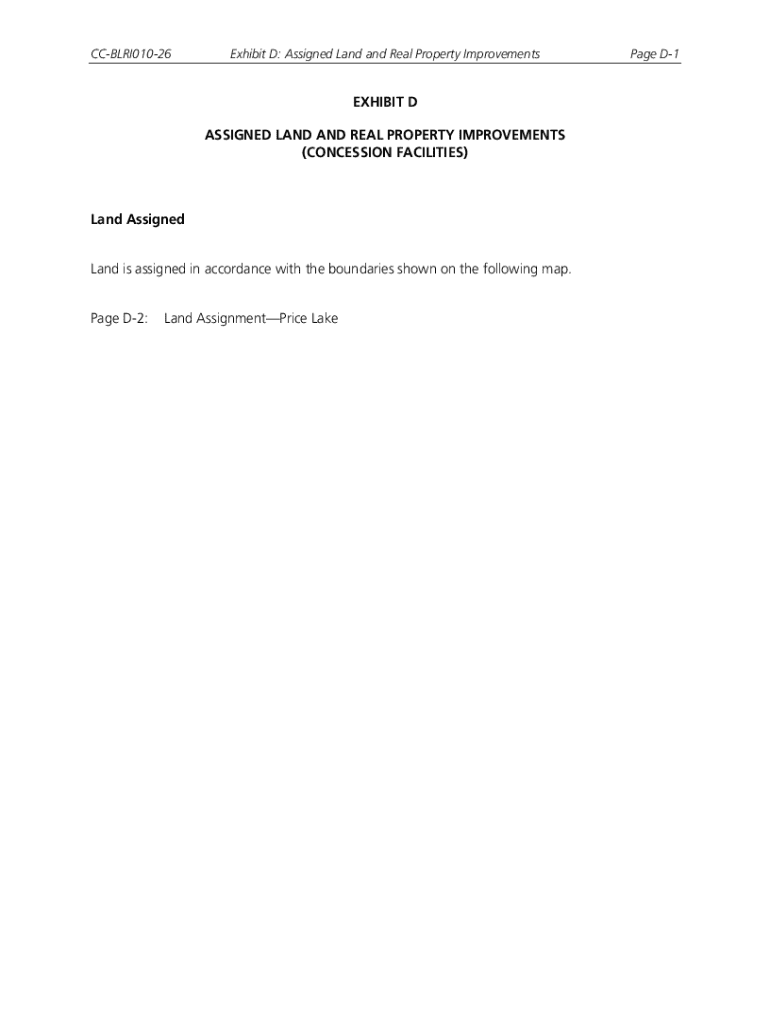 CC-BLRI010-26 Exhibit D: Assigned Land and Real Property Improvements Page D-1

EXHIBIT D

ASSIGNED LAND AND REAL PROPERTY IMPROVEMENTS
(CONCESSION FACILITIES)

Land Assigned

Land is assigned in accordance with the boundaries shown on the following map.

Page D-2: Land Assignment—Price Lake